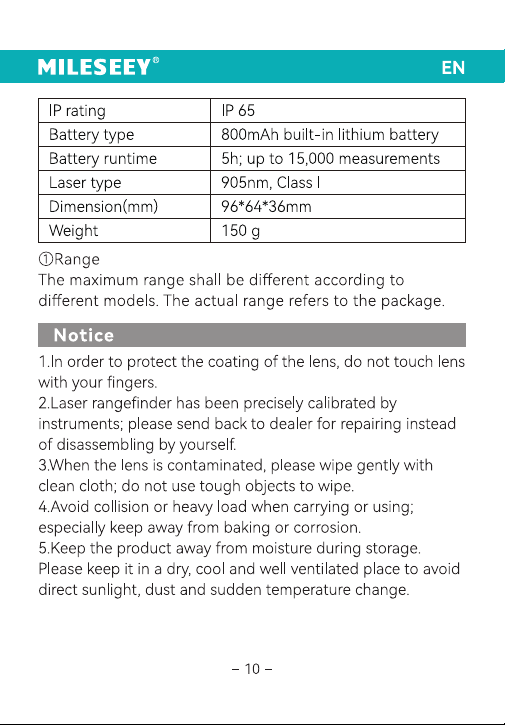 MILESEEY®
EN

| IP rating | IP 65 |
|---|---|
| Battery type | 800mAh built-in lithium battery |
| Battery runtime | 5h; up to 15,000 measurements |
| Laser type | 905nm, Class I |
| Dimension(mm) | 96*64*36mm |
| Weight | 150 g |

①Range
The maximum range shall be different according to different models. The actual range refers to the package.

Notice

1.In order to protect the coating of the lens, do not touch lens with your fingers.
2.Laser rangefinder has been precisely calibrated by instruments; please send back to dealer for repairing instead of disassembling by yourself.
3.When the lens is contaminated, please wipe gently with clean cloth; do not use tough objects to wipe.
4.Avoid collision or heavy load when carrying or using; especially keep away from baking or corrosion.
5.Keep the product away from moisture during storage. Please keep it in a dry, cool and well ventilated place to avoid direct sunlight, dust and sudden temperature change.

– 10 –